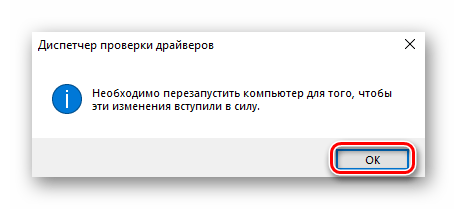 Диспетчер проверки драйверов

Необходимо перезапустить компьютер для того, чтобы эти изменения вступили в силу.

OK